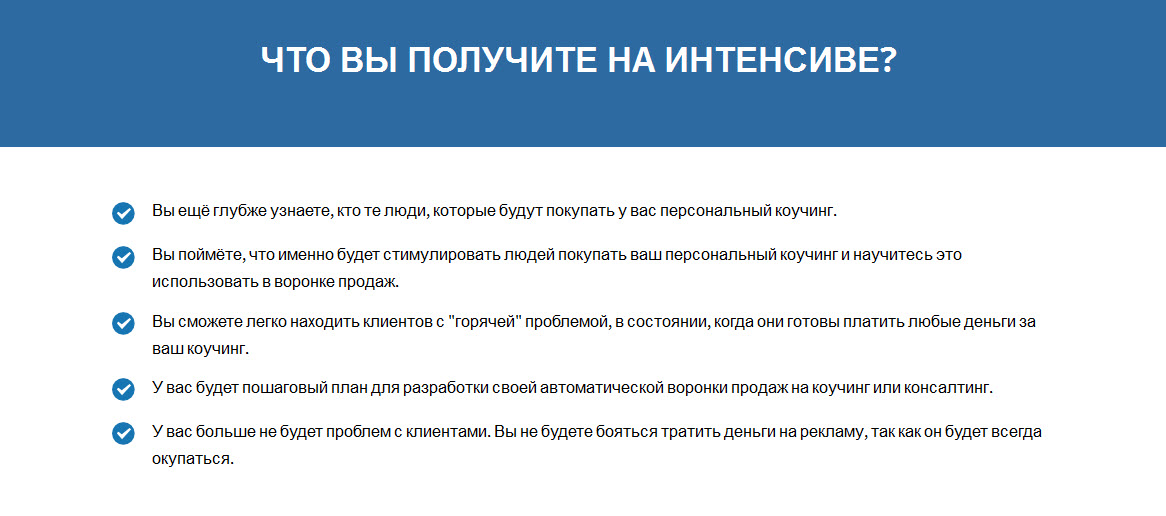 ЧТО ВЫ ПОЛУЧИТЕ НА ИНТЕНСИВЕ?

Вы ещё глубже узнаете, кто те люди, которые будут покупать у вас персональный коучинг.

Вы поймёте, что именно будет стимулировать людей покупать ваш персональный коучинг и научитесь это использовать в воронке продаж.

Вы сможете легко находить клиентов с "горячей" проблемой, в состоянии, когда они готовы платить любые деньги за ваш коучинг.

У вас будет пошаговый план для разработки своей автоматической воронки продаж на коучинг или консалтинг.

У вас больше не будет проблем с клиентами. Вы не будете бояться тратить деньги на рекламу, так как он будет всегда окупаться.